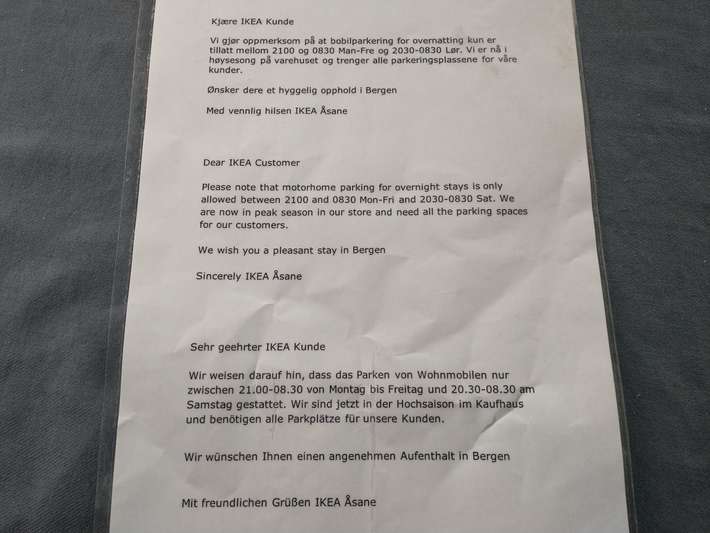 Kjære IKEA Kunde

Vi gjør oppmerksom på at bobilparkering for overnatting kun er tillatt mellom 2100 og 0830 Man-Fre og 2030-0830 Lør. Vi er nå i høysesong på varehuset og trenger alle parkeringsplassene for våre kunder.

Ønsker dere et hyggelig opphold i Bergen

Med vennlig hilsen IKEA Åsane

Dear IKEA Customer

Please note that motorhome parking for overnight stays is only allowed between 2100 and 0830 Mon-Fri and 2030-0830 Sat. We are now in peak season in our store and need all the parking spaces for our customers.

We wish you a pleasant stay in Bergen

Sincerely IKEA Åsane

Sehr geehrter IKEA Kunde

Wir weisen darauf hin, dass das Parken von Wohnmobilen nur zwischen 21.00-08.30 von Montag bis Freitag und 20.30-08.30 am Samstag gestattet. Wir sind jetzt in der Hochsaison im Kaufhaus und benötigen alle Parkplätze für unsere Kunden.

Wir wünschen Ihnen einen angenehmen Aufenthalt in Bergen

Mit freundlichen Grüßen IKEA Åsane